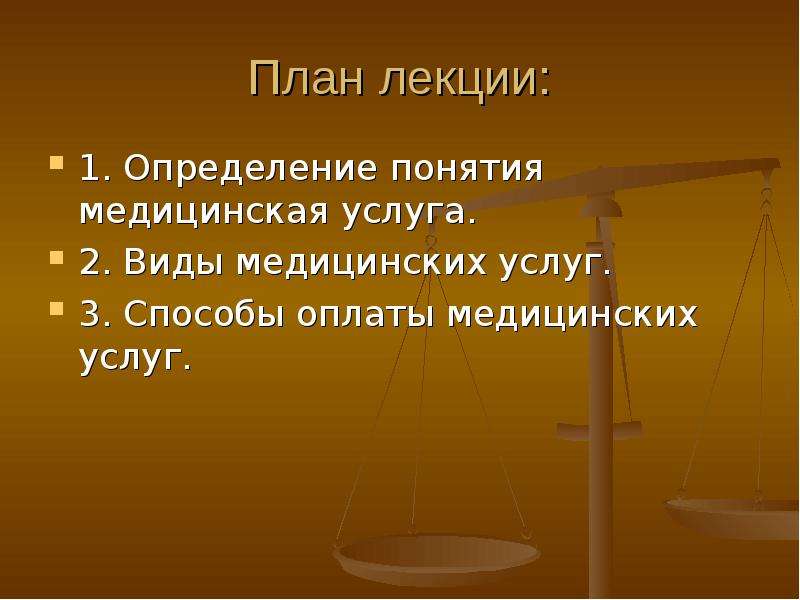 План лекции:

1. Определение понятия медицинская услуга.
2. Виды медицинских услуг.
3. Способы оплаты медицинских услуг.